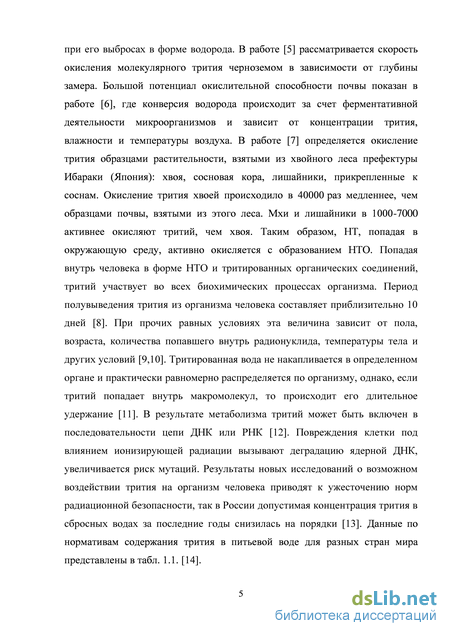 при его выбросах в форме водорода. В работе [5] рассматривается скорость окисления молекулярного трития черноземом в зависимости от глубины замера. Большой потенциал окислительной способности почвы показан в работе [6], где конверсия водорода происходит за счет ферментативной деятельности микроорганизмов и зависит от концентрации трития, влажности и температуры воздуха. В работе [7] определяется окисление трития образцами растительности, взятыми из хвойного леса префектуры Ибараки (Япония): хвоя, сосновая кора, лишайники, прикрепленные к соснам. Окисление трития хвоей происходило в 40000 раз медленнее, чем образцами почвы, взятыми из этого леса. Мхи и лишайники в 1000-7000 активнее окисляют тритий, чем хвоя. Таким образом, НТ, попадая в окружающую среду, активно окисляется с образованием НТО. Попадая внутрь человека в форме НТО и тритированных органических соединений, тритий участвует во всех биохимических процессах организма. Период полувыведения трития из организма человека составляет приблизительно 10 дней [8]. При прочих равных условиях эта величина зависит от пола, возраста, количества попавшего внутрь радионуклида, температуры тела и других условий [9,10]. Тритированная вода не накапливается в определенном органе и практически равномерно распределяется по организму, однако, если тритий попадает внутрь макромолекул, то происходит его длительное удержание [11]. В результате метаболизма тритий может быть включен в последовательности цепи ДНК или РНК [12]. Повреждения клетки под влиянием ионизирующей радиации вызывают деградацию ядерной ДНК, увеличивается риск мутаций. Результаты новых исследований о возможном воздействии трития на организм человека приводят к ужесточению норм радиационной безопасности, так в России допустимая концентрация трития в сбросных водах за последние годы снизилась на порядки [13]. Данные по нормативам содержания трития в питьевой воде для разных стран мира представлены в табл. 1.1. [14].

5

dsLib.net
библиотека диссертаций